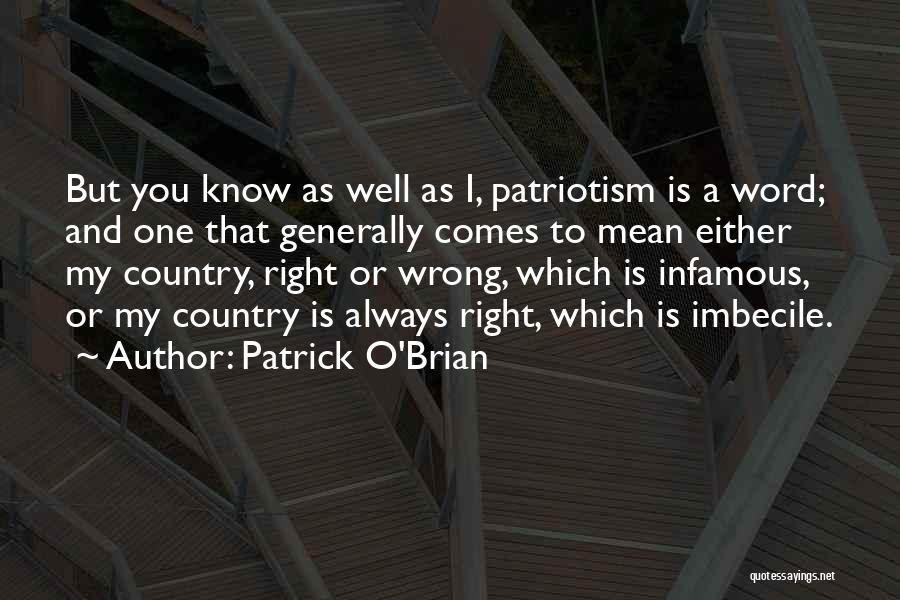 But you know as well as I, patriotism is a word; and one that generally comes to mean either my country, right or wrong, which is infamous, or my country is always right, which is imbecile.
~ Author: Patrick O'Brian

quotessayings.net